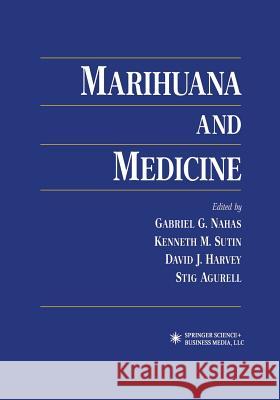 MARIHUANA
AND
MEDICINE

Edited by
GABRIEL G. NAHAS
KENNETH M. SUTIN
DAVID J. HARVEY
STIG AGURELL

SPRINGER SCIENCE+
BUSINESS MEDIA, LLC

Kraina Książek